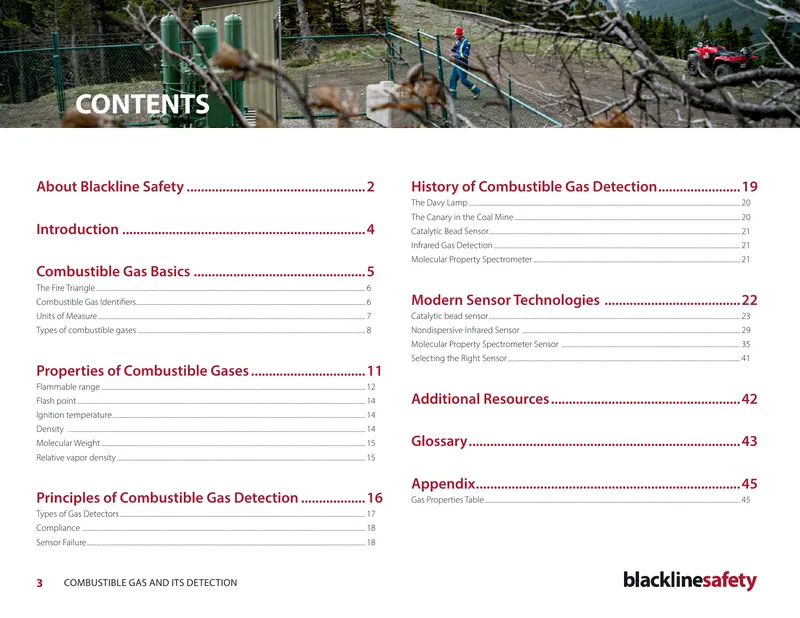 CONTENTS

About Blackline Safety 2

Introduction 4

Combustible Gas Basics 5
The Fire Triangle 6
Combustible Gas Identifiers 6
Units of Measure 7
Types of combustible gases 8

Properties of Combustible Gases 11
Flammable range 12
Flash point 14
Ignition temperature 14
Density 14
Molecular Weight 15
Relative vapor density 15

Principles of Combustible Gas Detection 16
Types of Gas Detectors 17
Compliance 18
Sensor Failure 18

History of Combustible Gas Detection 19
The Davy Lamp 20
The Canary in the Coal Mine 20
Catalytic Bead Sensor 21
Infrared Gas Detection 21
Molecular Property Spectrometer 21

Modern Sensor Technologies 22
Catalytic bead sensor 23
Nondispersive Infrared Sensor 29
Molecular Property Spectrometer Sensor 35
Selecting the Right Sensor 41

Additional Resources 42

Glossary 43

Appendix 45
Gas Properties Table 45

3 COMBUSTIBLE GAS AND ITS DETECTION

blacklinesafety